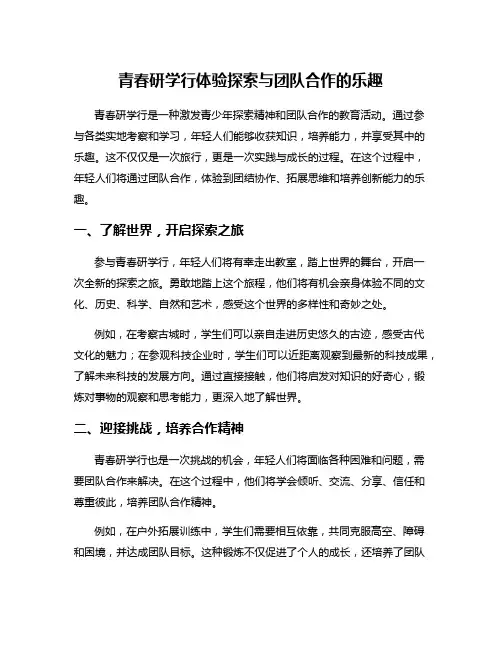 青春研学行体验探索与团队合作的乐趣

青春研学行是一种激发青少年探索精神和团队合作的教育活动。通过参与各类实地考察和学习，年轻人们能够收获知识，培养能力，并享受其中的乐趣。这不仅仅是一次旅行，更是一次实践与成长的过程。在这个过程中，年轻人们将通过团队合作，体验到团结协作、拓展思维和培养创新能力的乐趣。

一、了解世界，开启探索之旅

参与青春研学行，年轻人们将有幸走出教室，踏上世界的舞台，开启一次全新的探索之旅。勇敢地踏上这个旅程，他们将有机会亲身体验不同的文化、历史、科学、自然和艺术，感受这个世界的多样性和奇妙之处。

例如，在考察古城时，学生们可以亲自走进历史悠久的古迹，感受古代文化的魅力；在参观科技企业时，学生们可以近距离观察到最新的科技成果，了解未来科技的发展方向。通过直接接触，他们将启发对知识的好奇心，锻炼对事物的观察和思考能力，更深入地了解世界。

二、迎接挑战，培养合作精神

青春研学行也是一次挑战的机会，年轻人们将面临各种困难和问题，需要团队合作来解决。在这个过程中，他们将学会倾听、交流、分享、信任和尊重彼此，培养团队合作精神。

例如，在户外拓展训练中，学生们需要相互依靠，共同克服高空、障碍和困境，并达成团队目标。这种锻炼不仅促进了个人的成长，还培养了团队